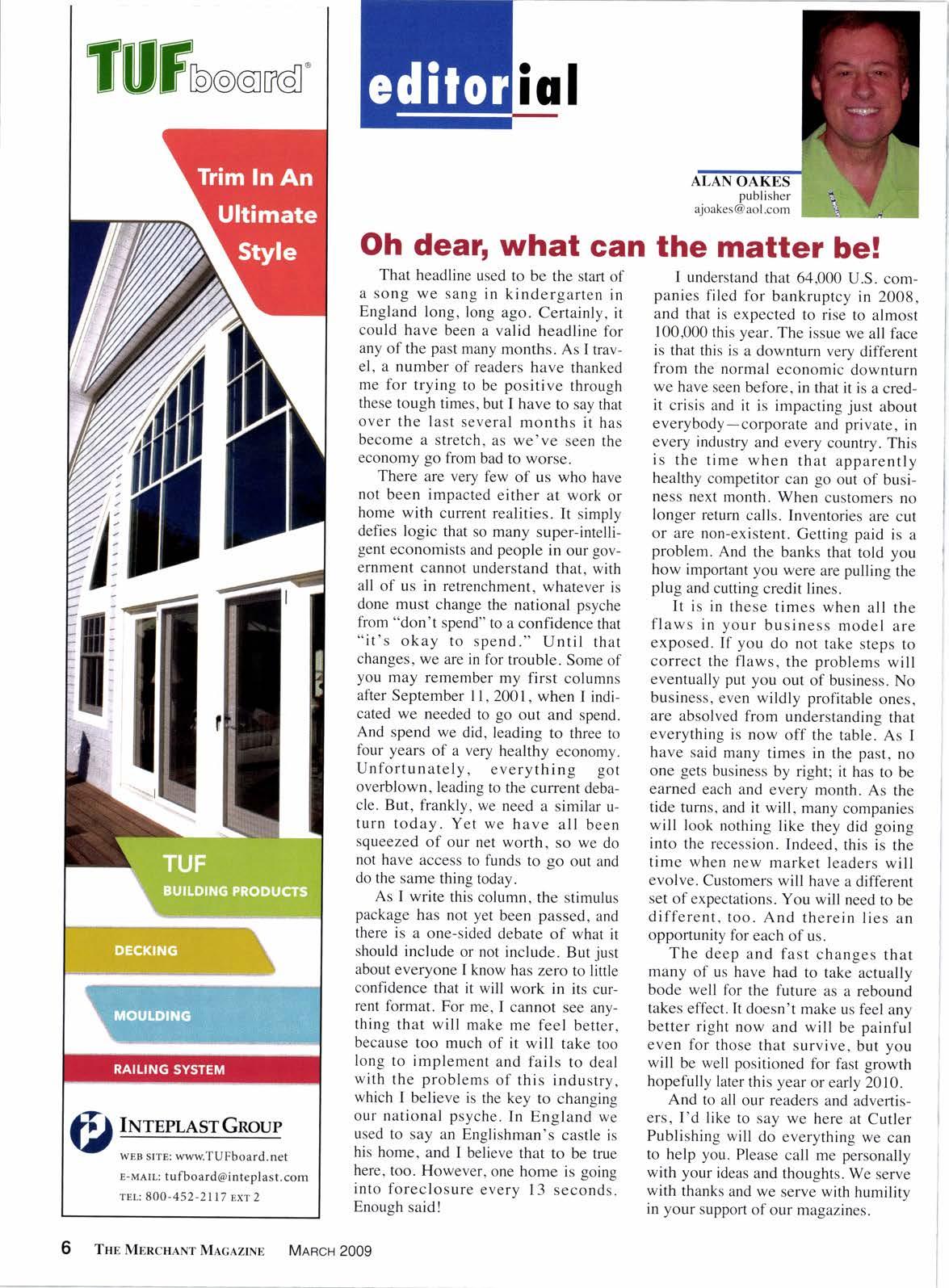 TUFboard®

Trim In An Ultimate Style

TUF
BUILDING PRODUCTS

DECKING

MOULDING

RAILING SYSTEM

INTEPLAST GROUP

WEB SITE: www.TUFboard.net
E-MAIL: tufboard@inteplast.com
TEL: 800-452-2117 EXT 2

editorial

ALAN OAKES
publisher
ajoakes@aol.com

Oh dear, what can the matter be!

That headline used to be the start of a song we sang in kindergarten in England long, long ago. Certainly, it could have been a valid headline for any of the past many months. As I travel, a number of readers have thanked me for trying to be positive through these tough times, but I have to say that over the last several months it has become a stretch, as we've seen the economy go from bad to worse.

There are very few of us who have not been impacted either at work or home with current realities. It simply defies logic that so many super-intelligent economists and people in our government cannot understand that, with all of us in retrenchment, whatever is done must change the national psyche from "don't spend" to a confidence that "it's okay to spend." Until that changes, we are in for trouble. Some of you may remember my first columns after September 11, 2001, when I indicated we needed to go out and spend. And spend we did, leading to three to four years of a very healthy economy. Unfortunately, everything got overblown, leading to the current debacle. But, frankly, we need a similar u-turn today. Yet we have all been squeezed of our net worth, so we do not have access to funds to go out and do the same thing today.

As I write this column, the stimulus package has not yet been passed, and there is a one-sided debate of what it should include or not include. But just about everyone I know has zero to little confidence that it will work in its current format. For me, I cannot see anything that will make me feel better, because too much of it will take too long to implement and fails to deal with the problems of this industry, which I believe is the key to changing our national psyche. In England we used to say an Englishman's castle is his home, and I believe that to be true here, too. However, one home is going into foreclosure every 13 seconds. Enough said!

I understand that 64,000 U.S. companies filed for bankruptcy in 2008, and that is expected to rise to almost 100,000 this year. The issue we all face is that this is a downturn very different from the normal economic downturn we have seen before, in that it is a credit crisis and it is impacting just about everybody—corporate and private, in every industry and every country. This is the time when that apparently healthy competitor can go out of business next month. When customers no longer return calls. Inventories are cut or are non-existent. Getting paid is a problem. And the banks that told you how important you were are pulling the plug and cutting credit lines.

It is in these times when all the flaws in your business model are exposed. If you do not take steps to correct the flaws, the problems will eventually put you out of business. No business, even wildly profitable ones, are absolved from understanding that everything is now off the table. As I have said many times in the past, no one gets business by right; it has to be earned each and every month. As the tide turns, and it will, many companies will look nothing like they did going into the recession. Indeed, this is the time when new market leaders will evolve. Customers will have a different set of expectations. You will need to be different, too. And therein lies an opportunity for each of us.

The deep and fast changes that many of us have had to take actually bode well for the future as a rebound takes effect. It doesn't make us feel any better right now and will be painful even for those that survive, but you will be well positioned for fast growth hopefully later this year or early 2010.

And to all our readers and advertisers, I'd like to say we here at Cutler Publishing will do everything we can to help you. Please call me personally with your ideas and thoughts. We serve with thanks and we serve with humility in your support of our magazines.

6 THE MERCHANT MAGAZINE MARCH 2009